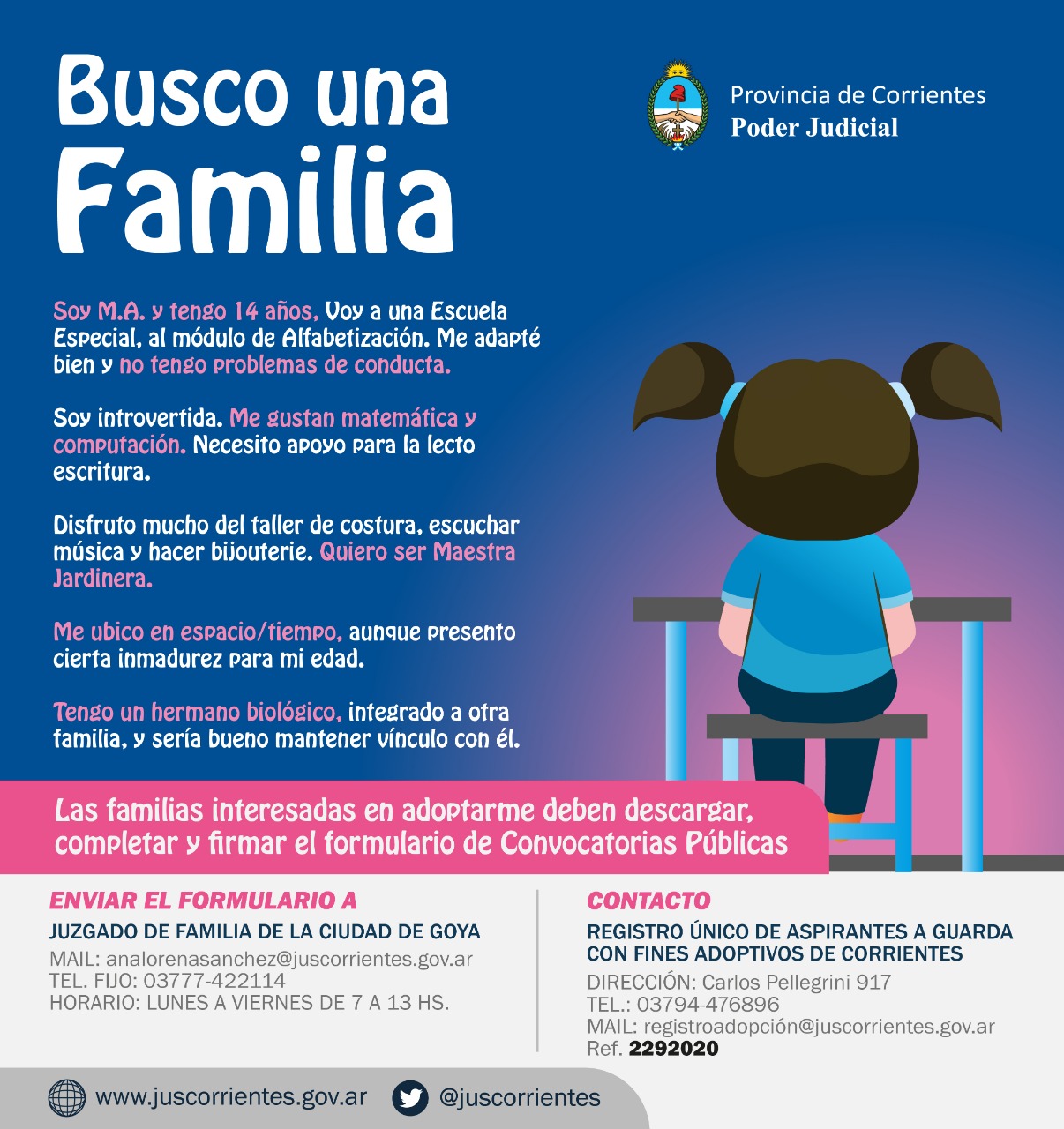 Busco una Familia

Provincia de Corrientes
Poder Judicial

Soy M.A. y tengo 14 años, Voy a una Escuela Especial, al módulo de Alfabetización. Me adapté bien y no tengo problemas de conducta.

Soy introvertida. Me gustan matemática y computación. Necesito apoyo para la lecto escritura.

Disfruto mucho del taller de costura, escuchar música y hacer bijouterie. Quiero ser Maestra Jardinera.

Me ubico en espacio/tiempo, aunque presento cierta inmadurez para mi edad.

Tengo un hermano biológico, integrado a otra familia, y sería bueno mantener vínculo con él.

Las familias interesadas en adoptarme deben descargar, completar y firmar el formulario de Convocatorias Públicas

ENVIAR EL FORMULARIO A
JUZGADO DE FAMILIA DE LA CIUDAD DE GOYA
MAIL: analorenasanchez@juscorrientes.gov.ar
TEL. FIJO: 03777-422114
HORARIO: LUNES A VIERNES DE 7 A 13 HS.

CONTACTO
REGISTRO ÚNICO DE ASPIRANTES A GUARDA CON FINES ADOPTIVOS DE CORRIENTES
DIRECCIÓN: Carlos Pellegrini 917
TEL.: 03794-476896
MAIL: registroadopción@juscorrientes.gov.ar
Ref. 2292020

www.juscorrientes.gov.ar
@juscorrientes